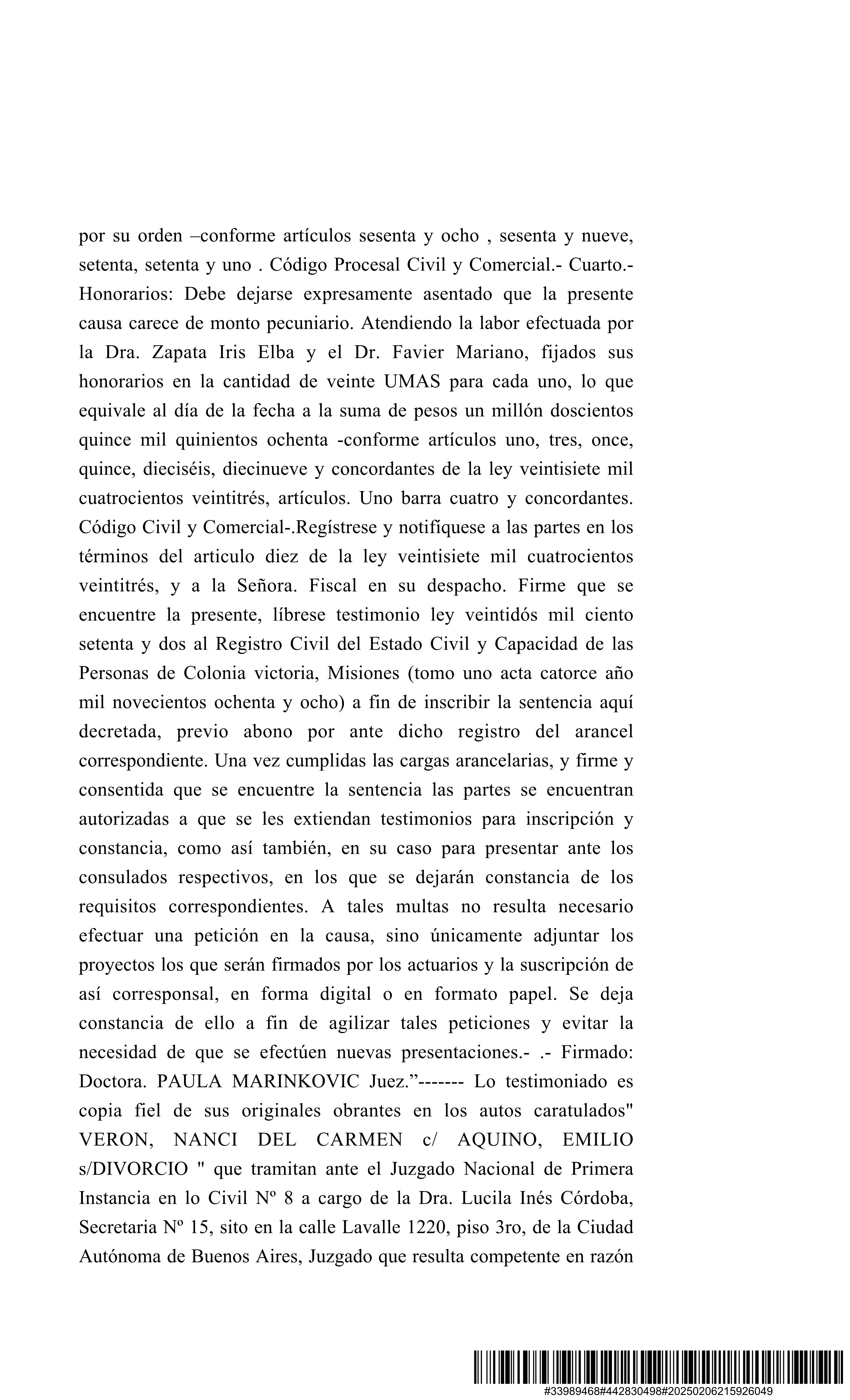 por su orden –conforme artículos sesenta y ocho , sesenta y nueve, setenta, setenta y uno . Código Procesal Civil y Comercial.- Cuarto.- Honorarios: Debe dejarse expresamente asentado que la presente causa carece de monto pecuniario. Atendiendo la labor efectuada por la Dra. Zapata Iris Elba y el Dr. Favier Mariano, fijados sus honorarios en la cantidad de veinte UMAS para cada uno, lo que equivale al día de la fecha a la suma de pesos un millón doscientos quince mil quinientos ochenta -conforme artículos uno, tres, once, quince, dieciséis, diecinueve y concordantes de la ley veintisiete mil cuatrocientos veintitrés, artículos. Uno barra cuatro y concordantes. Código Civil y Comercial-.Regístrese y notifíquese a las partes en los términos del articulo diez de la ley veintisiete mil cuatrocientos veintitrés, y a la Señora. Fiscal en su despacho. Firme que se encuentre la presente, líbrese testimonio ley veintidós mil ciento setenta y dos al Registro Civil del Estado Civil y Capacidad de las Personas de Colonia victoria, Misiones (tomo uno acta catorce año mil novecientos ochenta y ocho) a fin de inscribir la sentencia aquí decretada, previo abono por ante dicho registro del arancel correspondiente. Una vez cumplidas las cargas arancelarias, y firme y consentida que se encuentre la sentencia las partes se encuentran autorizadas a que se les extiendan testimonios para inscripción y constancia, como así también, en su caso para presentar ante los consulados respectivos, en los que se dejarán constancia de los requisitos correspondientes. A tales multas no resulta necesario efectuar una petición en la causa, sino únicamente adjuntar los proyectos los que serán firmados por los actuarios y la suscripción de así corresponsal, en forma digital o en formato papel. Se deja constancia de ello a fin de agilizar tales peticiones y evitar la necesidad de que se efectúen nuevas presentaciones.- .- Firmado: Doctora. PAULA MARINKOVIC Juez.”------- Lo testimoniado es copia fiel de sus originales obrantes en los autos caratulados" VERON, NANCI DEL CARMEN c/ AQUINO, EMILIO s/DIVORCIO " que tramitan ante el Juzgado Nacional de Primera Instancia en lo Civil Nº 8 a cargo de la Dra. Lucila Inés Córdoba, Secretaria Nº 15, sito en la calle Lavalle 1220, piso 3ro, de la Ciudad Autónoma de Buenos Aires, Juzgado que resulta competente en razón

#33989468#442830498#20250206215926049